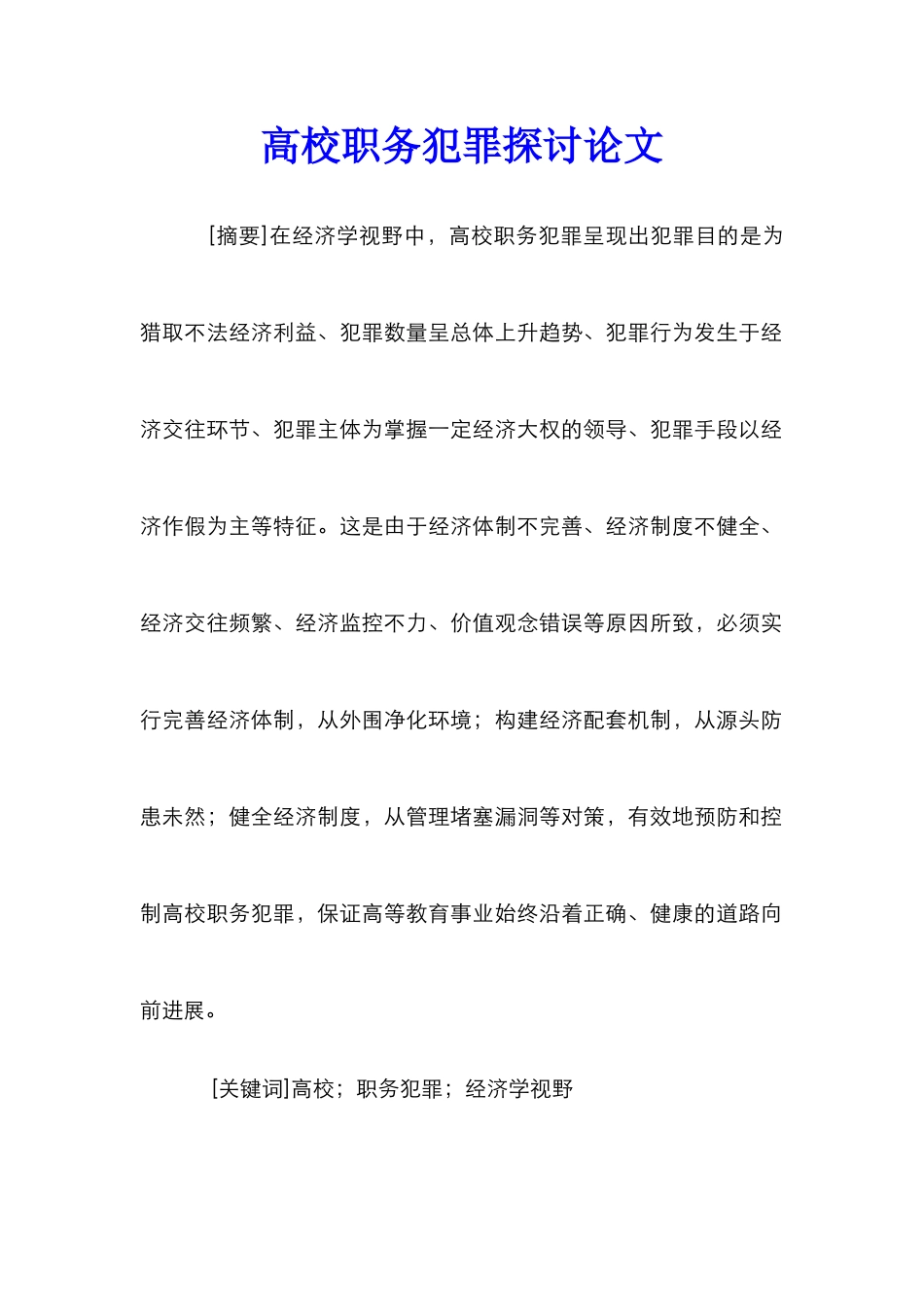 高校职务犯罪探讨论文

[摘要]在经济学视野中，高校职务犯罪呈现出犯罪目的是为猎取不法经济利益、犯罪数量呈总体上升趋势、犯罪行为发生于经济交往环节、犯罪主体为掌握一定经济大权的领导、犯罪手段以经济作假为主等特征。这是由于经济体制不完善、经济制度不健全、经济交往频繁、经济监控不力、价值观念错误等原因所致，必须实行完善经济体制，从外围净化环境；构建经济配套机制，从源头防患未然；健全经济制度，从管理堵塞漏洞等对策，有效地预防和控制高校职务犯罪，保证高等教育事业始终沿着正确、健康的道路向前进展。

[关键词]高校；职务犯罪；经济学视野